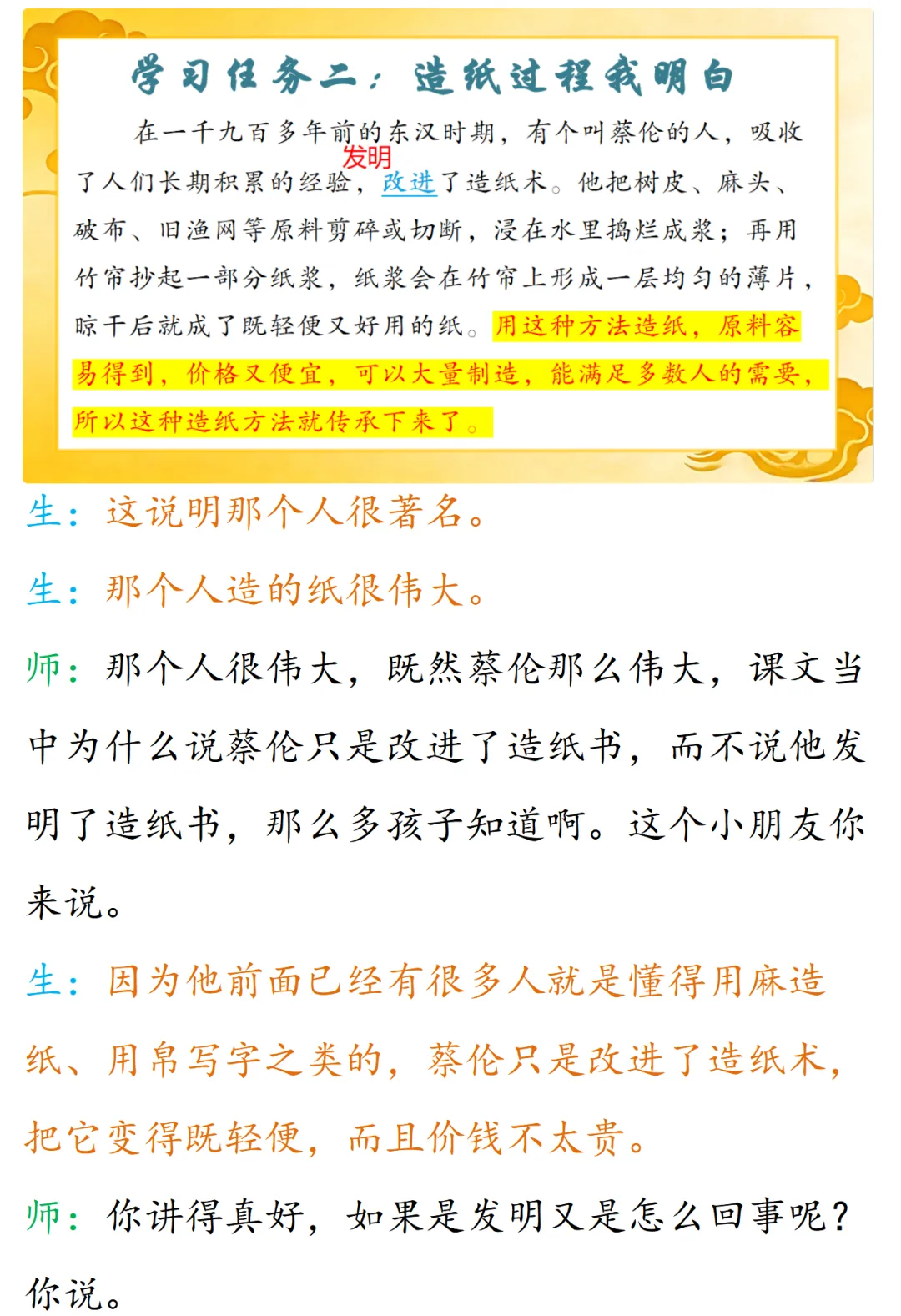 学习任务二：造纸过程我明白

在一千九百多年前的东汉时期，有个叫蔡伦的人，吸收了人们长期积累的经验，发明 改进了造纸术。他把树皮、麻头、破布、旧渔网等原料剪碎或切断，浸在水里捣烂成浆；再用竹帘抄起一部分纸浆，纸浆会在竹帘上形成一层均匀的薄片，晾干后就成了既轻便又好用的纸。用这种方法造纸，原料容易得到，价格又便宜，可以大量制造，能满足多数人的需要，所以这种造纸方法就传承下来了。

生：这说明那个人很著名。

生：那个人造的纸很伟大。

师：那个人很伟大，既然蔡伦那么伟大，课文当中为什么说蔡伦只是改进了造纸书，而不说他发明了造纸书，那么多孩子知道啊。这个小朋友你来说。

生：因为他前面已经有很多人就是懂得用麻造纸、用帛写字之类的，蔡伦只是改进了造纸术，把它变得既轻便，而且价钱不太贵。

师：你讲得真好，如果是发明又是怎么回事呢？你说。